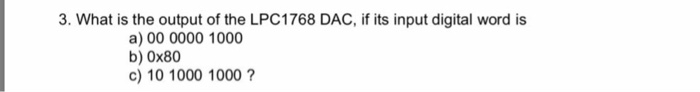 3. What is the output of the LPC1768 DAC, if its input digital word is
a) 00 0000 1000
b) 0x80
c) 10 1000 1000 ?